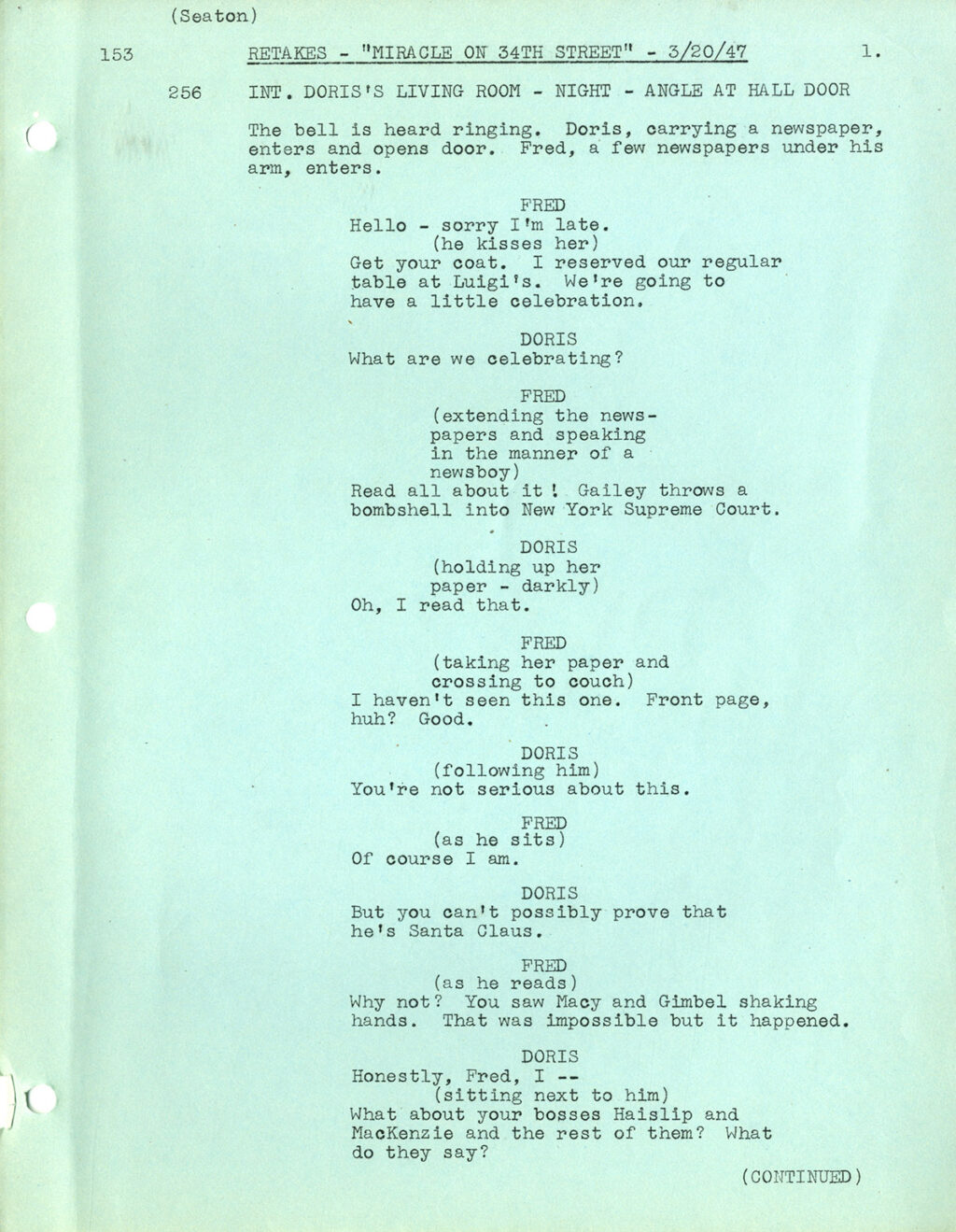 (Seaton)

153 RETAKES - "MIRACLE ON 34TH STREET" - 3/20/47 1.

256 INT. DORIS'S LIVING ROOM - NIGHT - ANGLE AT HALL DOOR

The bell is heard ringing. Doris, carrying a newspaper, enters and opens door. Fred, a few newspapers under his arm, enters.

FRED
Hello - sorry I'm late.
(he kisses her)
Get your coat. I reserved our regular table at Luigi's. We're going to have a little celebration.

DORIS
What are we celebrating?

FRED
(extending the newspapers and speaking in the manner of a newsboy)
Read all about it! Gailey throws a bombshell into New York Supreme Court.

DORIS
(holding up her paper - darkly)
Oh, I read that.

FRED
(taking her paper and crossing to couch)
I haven't seen this one. Front page, huh? Good.

DORIS
(following him)
You're not serious about this.

FRED
(as he sits)
Of course I am.

DORIS
But you can't possibly prove that he's Santa Claus.

FRED
(as he reads)
Why not? You saw Macy and Gimbel shaking hands. That was impossible but it happened.

DORIS
Honestly, Fred, I --
(sitting next to him)
What about your bosses Haislip and MacKenzie and the rest of them? What do they say?

(CONTINUED)